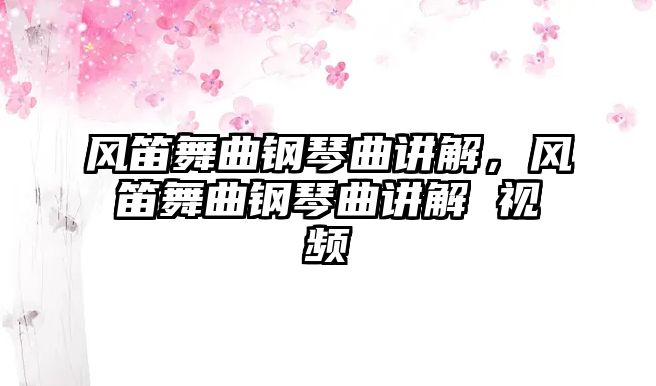 风笛舞曲钢琴曲讲解，风笛舞曲钢琴曲讲解 视频